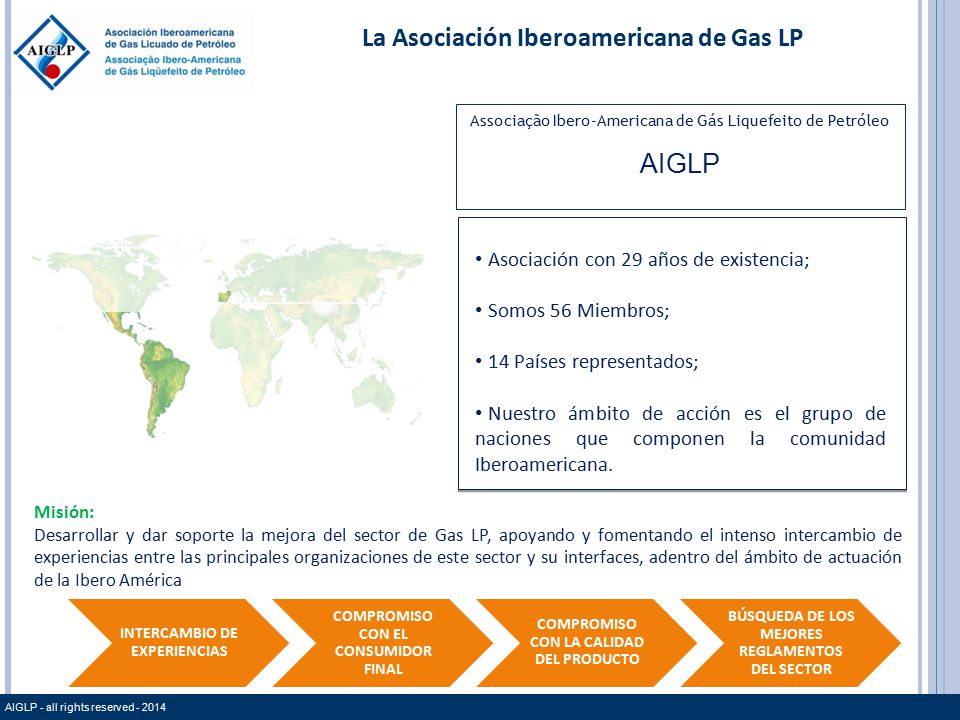 AIGLP
Asociación Iberoamericana de Gas Licuado de Petróleo
Associação Ibero-Americana de Gás Liqüefeito de Petróleo

La Asociación Iberoamericana de Gas LP

Associação Ibero-Americana de Gás Liquefeito de Petróleo

AIGLP

• Asociación con 29 años de existencia;

• Somos 56 Miembros;

• 14 Países representados;

• Nuestro ámbito de acción es el grupo de naciones que componen la comunidad Iberoamericana.

Misión:
Desarrollar y dar soporte la mejora del sector de Gas LP, apoyando y fomentando el intenso intercambio de experiencias entre las principales organizaciones de este sector y su interfaces, adentro del ámbito de actuación de la Ibero América

INTERCAMBIO DE EXPERIENCIAS

COMPROMISO CON EL CONSUMIDOR FINAL

COMPROMISO CON LA CALIDAD DEL PRODUCTO

BÚSQUEDA DE LOS MEJORES REGLAMENTOS DEL SECTOR

AIGLP - all rights reserved - 2014